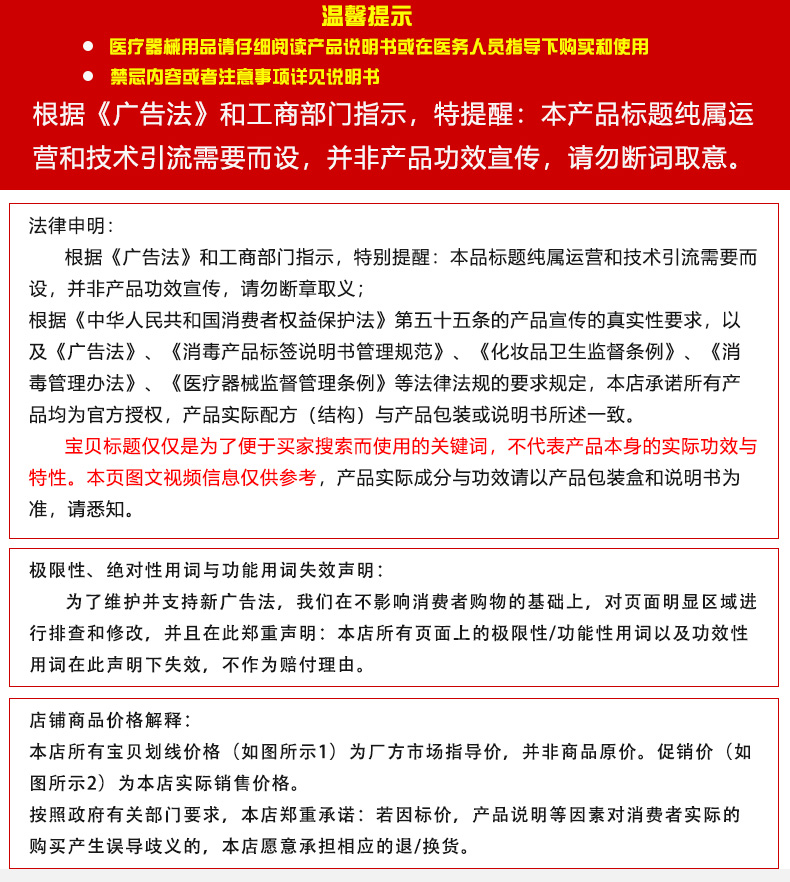 温馨提示

● 医疗器械用品请仔细阅读产品说明书或在医务人员指导下购买和使用

● 禁忌内容或者注意事项详见说明书

根据《广告法》和工商部门指示，特提醒：本产品标题纯属运营和技术引流需要而设，并非产品功效宣传，请勿断词取意。

法律申明：

根据《广告法》和工商部门指示，特别提醒：本品标题纯属运营和技术引流需要而设，并非产品功效宣传，请勿断章取义；

根据《中华人民共和国消费者权益保护法》第五十五条的产品宣传的真实性要求，以及《广告法》、《消毒产品标签说明书管理规范》、《化妆品卫生监督条例》、《消毒管理办法》、《医疗器械监督管理条例》等法律法规的要求规定，本店承诺所有产品均为官方授权，产品实际配方（结构）与产品包装或说明书所述一致。

宝贝标题仅仅是为了便于买家搜索而使用的关键词，不代表产品本身的实际功效与特性。本页图文视频信息仅供参考，产品实际成分与功效请以产品包装盒和说明书为准，请悉知。

极限性、绝对性用词与功能用词失效声明：

为了维护并支持新广告法，我们在不影响消费者购物的基础上，对页面明显区域进行排查和修改，并且在此郑重声明：本店所有页面上的极限性/功能性用词以及功效性用词在此声明下失效，不作为赔付理由。

店铺商品价格解释：

本店所有宝贝划线价格（如图所示1）为厂方市场指导价，并非商品原价。促销价（如图所示2）为本店实际销售价格。

按照政府有关部门要求，本店郑重承诺：若因标价，产品说明等因素对消费者实际的购买产生误导歧义的，本店愿意承担相应的退/换货。